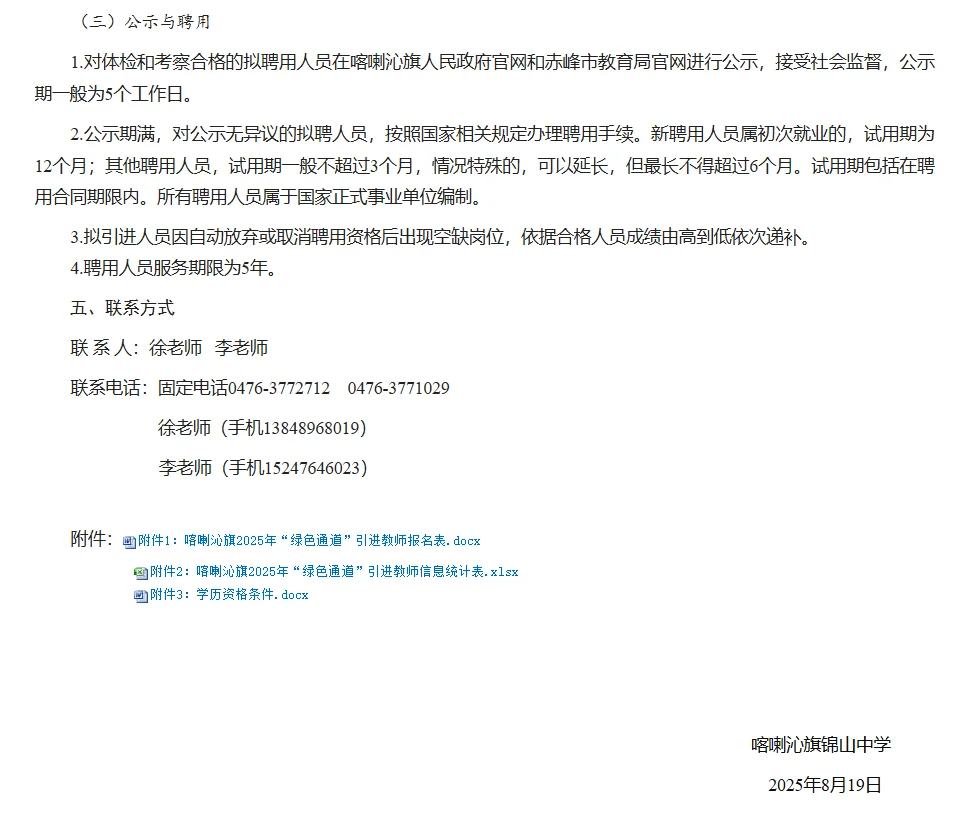 （三）公示与聘用

1.对体检和考察合格的拟聘用人员在喀喇沁旗人民政府官网和赤峰市教育局官网进行公示，接受社会监督，公示期一般为5个工作日。

2.公示期满，对公示无异议的拟聘人员，按照国家相关规定办理聘用手续。新聘用人员属初次就业的，试用期为12个月；其他聘用人员，试用期一般不超过3个月，情况特殊的，可以延长，但最长不得超过6个月。试用期包括在聘用合同期限内。所有聘用人员属于国家正式事业单位编制。

3.拟引进人员因自动放弃或取消聘用资格后出现空缺岗位，依据合格人员成绩由高到低依次递补。

4.聘用人员服务期限为5年。

五、联系方式

联 系 人：徐老师 李老师

联系电话：固定电话0476-3772712 0476-3771029

徐老师（手机13848968019）

李老师（手机15247646023）

附件：附件1：喀喇沁旗2025年“绿色通道”引进教师报名表.docx

附件2：喀喇沁旗2025年“绿色通道”引进教师信息统计表.xlsx

附件3：学历资格条件.docx

喀喇沁旗锦山中学

2025年8月19日